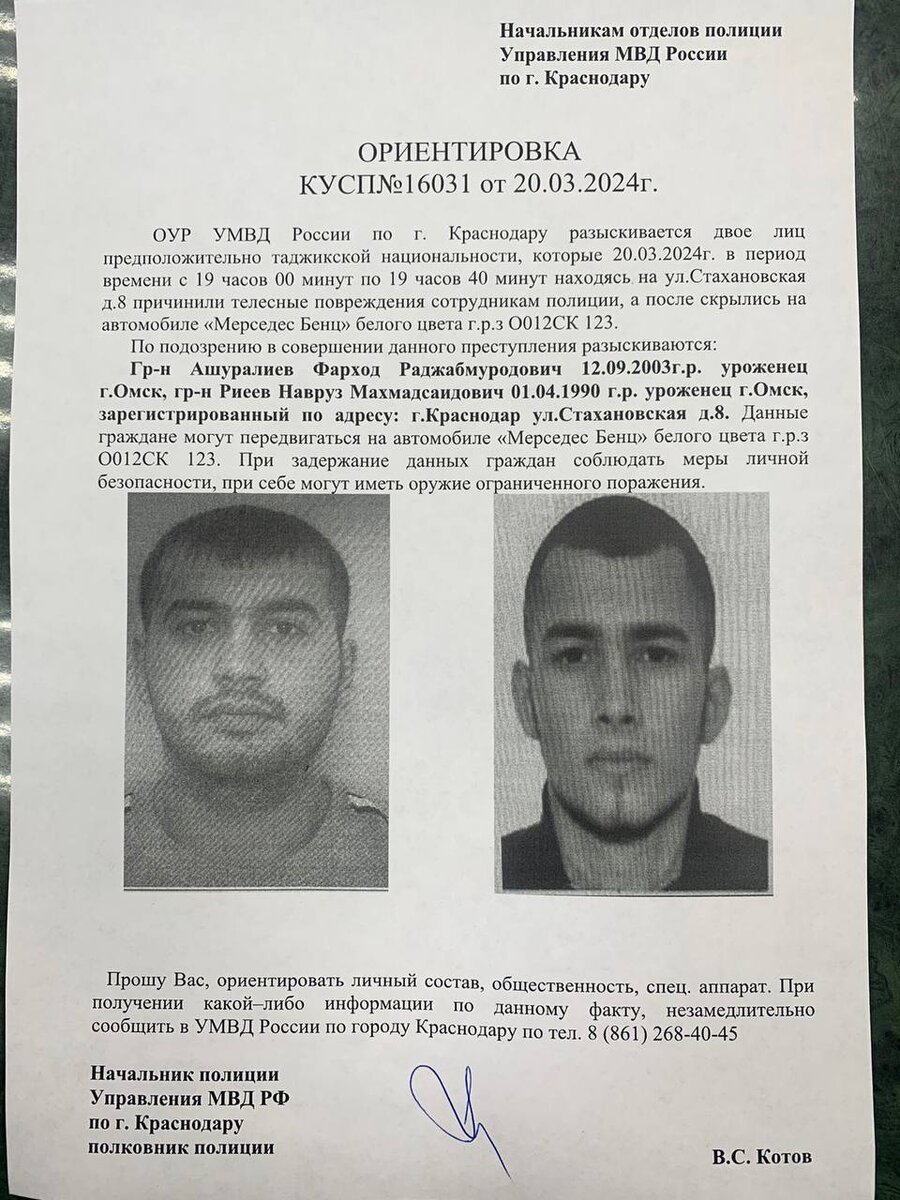 Начальникам отделов полиции
Управления МВД России
по г. Краснодару

ОРИЕНТИРОВКА
КУСП№16031 от 20.03.2024г.

ОУР УМВД России по г. Краснодару разыскивается двое лиц предположительно таджикской национальности, которые 20.03.2024г. в период времени с 19 часов 00 минут по 19 часов 40 минут находясь на ул.Стахановская д.8 причинили телесные повреждения сотрудникам полиции, а после скрылись на автомобиле «Мерседес Бенц» белого цвета г.р.з О012СК 123.

По подозрению в совершении данного преступления разыскиваются:

Гр-н Ашуралиев Фарход Раджабмуродович 12.09.2003г.р. уроженец г.Омск, гр-н Риеев Навруз Махмадсаидович 01.04.1990 г.р. уроженец г.Омск, зарегистрированный по адресу: г.Краснодар ул.Стахановская д.8. Данные граждане могут передвигаться на автомобиле «Мерседес Бенц» белого цвета г.р.з О012СК 123. При задержание данных граждан соблюдать меры личной безопасности, при себе могут иметь оружие ограниченного поражения.

Прошу Вас, ориентировать личный состав, общественность, спец. аппарат. При получении какой–либо информации по данному факту, незамедлительно сообщить в УМВД России по городу Краснодару по тел. 8 (861) 268-40-45

Начальник полиции
Управления МВД РФ
по г. Краснодару
полковник полиции

В.С. Котов